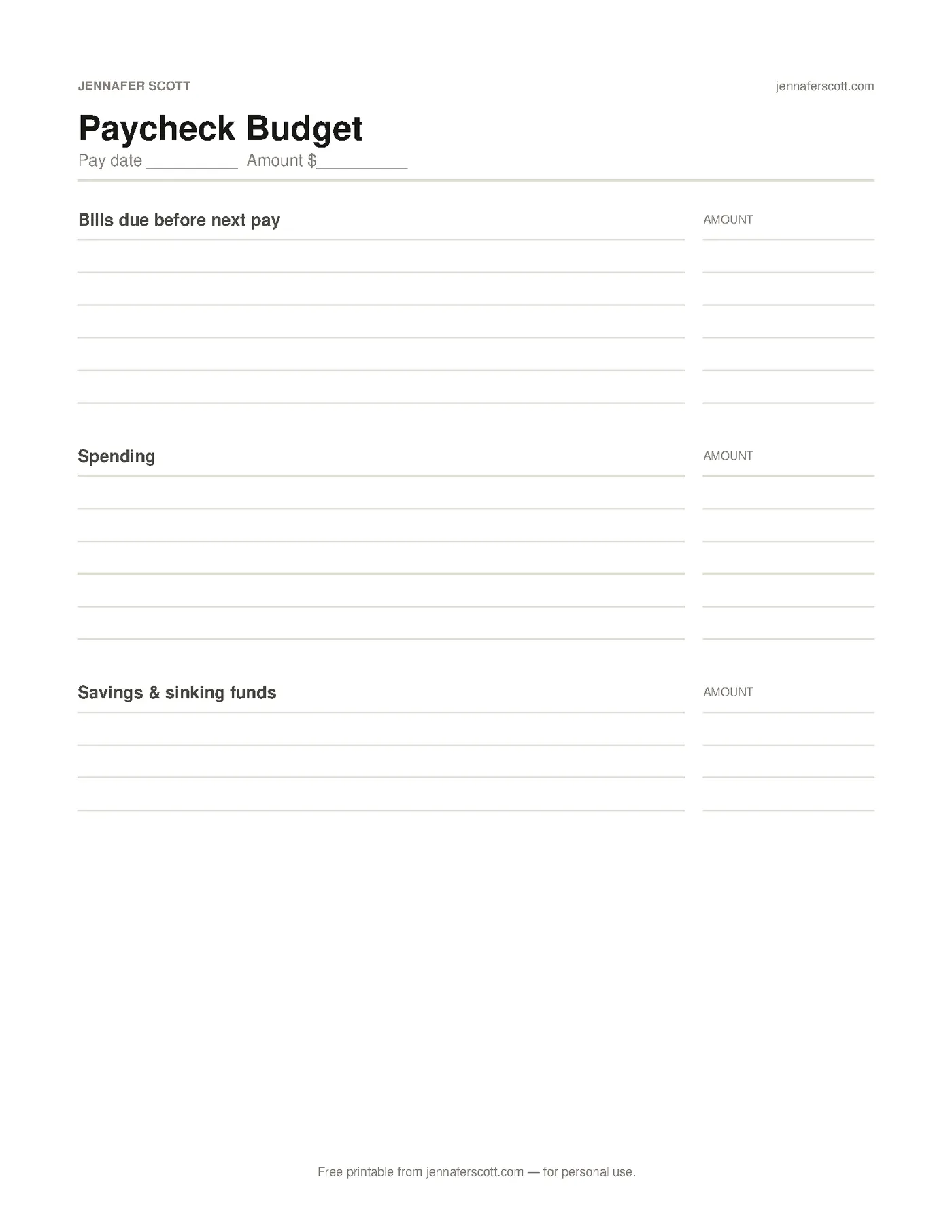 JENNAFER SCOTT

jennaferscott.com

Paycheck Budget

Pay date __________ Amount $__________

Bills due before next pay

AMOUNT

Spending

AMOUNT

Savings & sinking funds

AMOUNT

Free printable from jennaferscott.com — for personal use.